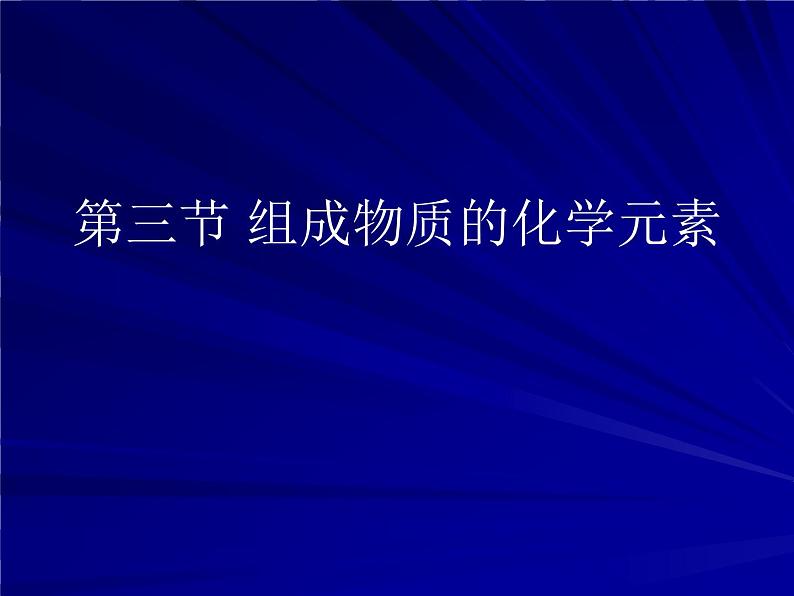 第三节 组成物质的化学元素